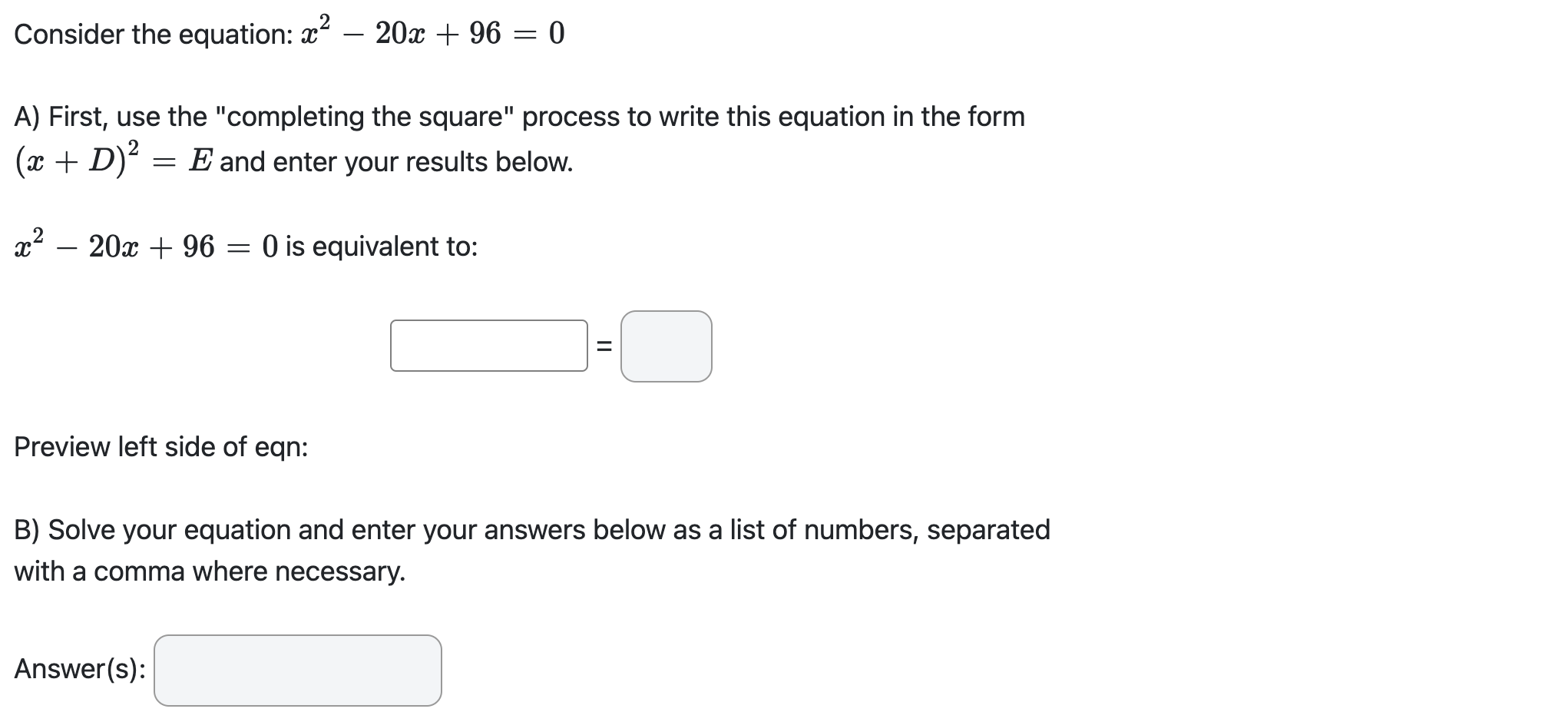 Consider the equation: $x^2 - 20x + 96 = 0$

A) First, use the "completing the square" process to write this equation in the form $(x + D)^2 = E$ and enter your results below.

$x^2 - 20x + 96 = 0$ is equivalent to:

=

Preview left side of eqn:

B) Solve your equation and enter your answers below as a list of numbers, separated with a comma where necessary.

Answer(s):